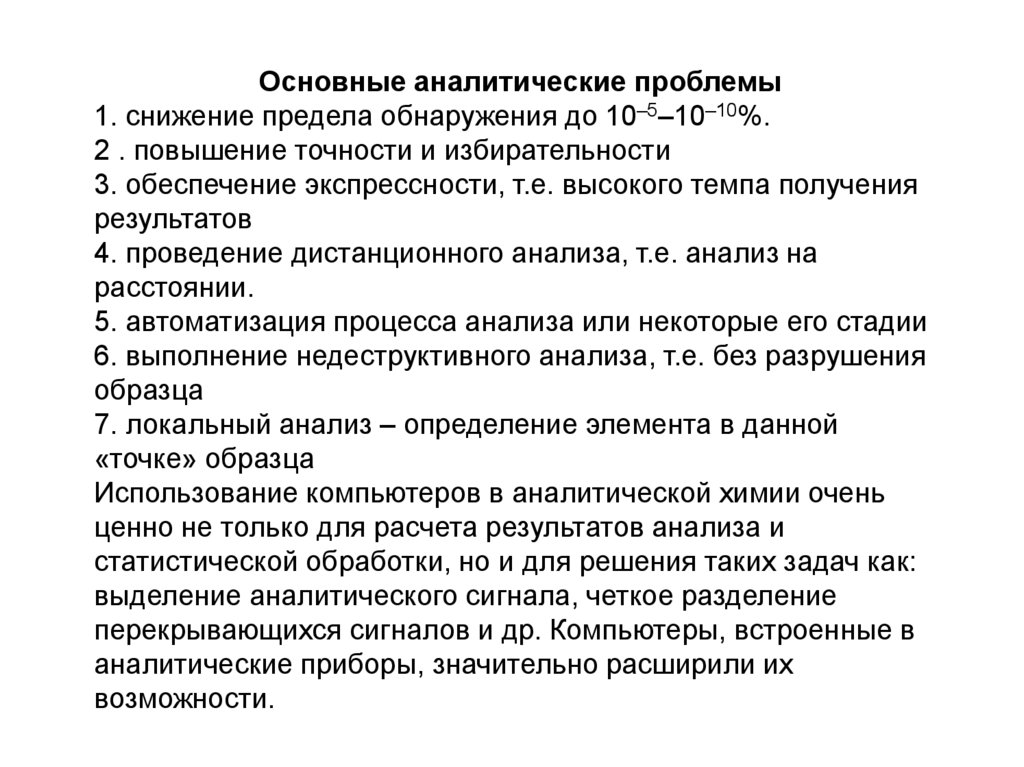 Основные аналитические проблемы

1. снижение предела обнаружения до $10^{-5}$–$10^{-10}$%.
2 . повышение точности и избирательности
3. обеспечение экспрессности, т.е. высокого темпа получения результатов
4. проведение дистанционного анализа, т.е. анализ на расстоянии.
5. автоматизация процесса анализа или некоторые его стадии
6. выполнение недеструктивного анализа, т.е. без разрушения образца
7. локальный анализ – определение элемента в данной «точке» образца

Использование компьютеров в аналитической химии очень ценно не только для расчета результатов анализа и статистической обработки, но и для решения таких задач как: выделение аналитического сигнала, четкое разделение перекрывающихся сигналов и др. Компьютеры, встроенные в аналитические приборы, значительно расширили их возможности.